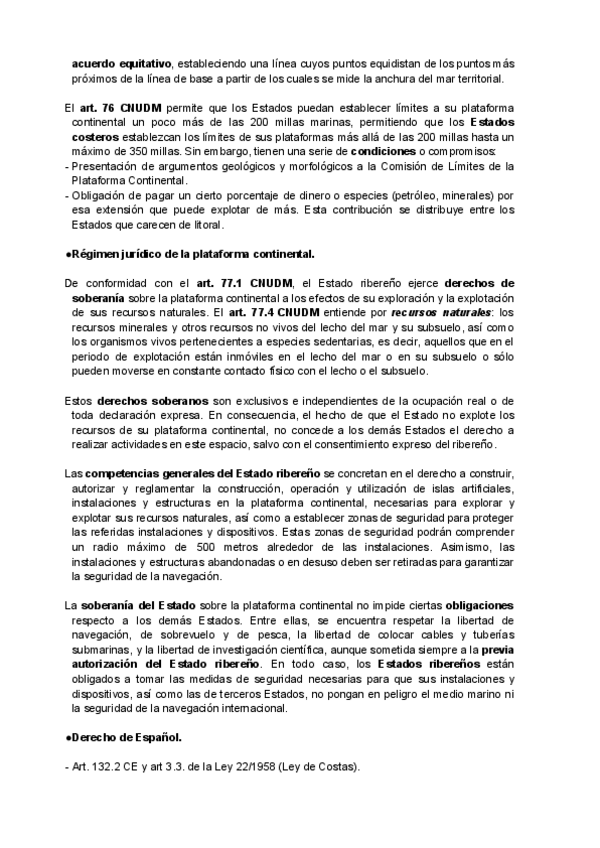 acuerdo equitativo, estableciendo una línea cuyos puntos equidistan de los puntos más próximos de la línea de base a partir de los cuales se mide la anchura del mar territorial.

El art. 76 CNUDM permite que los Estados puedan establecer límites a su plataforma continental un poco más de las 200 millas marinas, permitiendo que los Estados costeros establezcan los límites de sus plataformas más allá de las 200 millas hasta un máximo de 350 millas. Sin embargo, tienen una serie de condiciones o compromisos:
- Presentación de argumentos geológicos y morfológicos a la Comisión de Límites de la Plataforma Continental.
- Obligación de pagar un cierto porcentaje de dinero o especies (petróleo, minerales) por esa extensión que puede explotar de más. Esta contribución se distribuye entre los Estados que carecen de litoral.

●Régimen jurídico de la plataforma continental.

De conformidad con el art. 77.1 CNUDM, el Estado ribereño ejerce derechos de soberanía sobre la plataforma continental a los efectos de su exploración y la explotación de sus recursos naturales. El art. 77.4 CNUDM entiende por recursos naturales: los recursos minerales y otros recursos no vivos del lecho del mar y su subsuelo, así como los organismos vivos pertenecientes a especies sedentarias, es decir, aquellos que en el periodo de explotación están inmóviles en el lecho del mar o en su subsuelo o sólo pueden moverse en constante contacto físico con el lecho o el subsuelo.

Estos derechos soberanos son exclusivos e independientes de la ocupación real o de toda declaración expresa. En consecuencia, el hecho de que el Estado no explote los recursos de su plataforma continental, no concede a los demás Estados el derecho a realizar actividades en este espacio, salvo con el consentimiento expreso del ribereño.

Las competencias generales del Estado ribereño se concretan en el derecho a construir, autorizar y reglamentar la construcción, operación y utilización de islas artificiales, instalaciones y estructuras en la plataforma continental, necesarias para explorar y explotar sus recursos naturales, así como a establecer zonas de seguridad para proteger las referidas instalaciones y dispositivos. Estas zonas de seguridad podrán comprender un radio máximo de 500 metros alrededor de las instalaciones. Asimismo, las instalaciones y estructuras abandonadas o en desuso deben ser retiradas para garantizar la seguridad de la navegación.

La soberanía del Estado sobre la plataforma continental no impide ciertas obligaciones respecto a los demás Estados. Entre ellas, se encuentra respetar la libertad de navegación, de sobrevuelo y de pesca, la libertad de colocar cables y tuberías submarinas, y la libertad de investigación científica, aunque sometida siempre a la previa autorización del Estado ribereño. En todo caso, los Estados ribereños están obligados a tomar las medidas de seguridad necesarias para que sus instalaciones y dispositivos, así como las de terceros Estados, no pongan en peligro el medio marino ni la seguridad de la navegación internacional.

●Derecho de Español.

- Art. 132.2 CE y art 3.3. de la Ley 22/1958 (Ley de Costas).